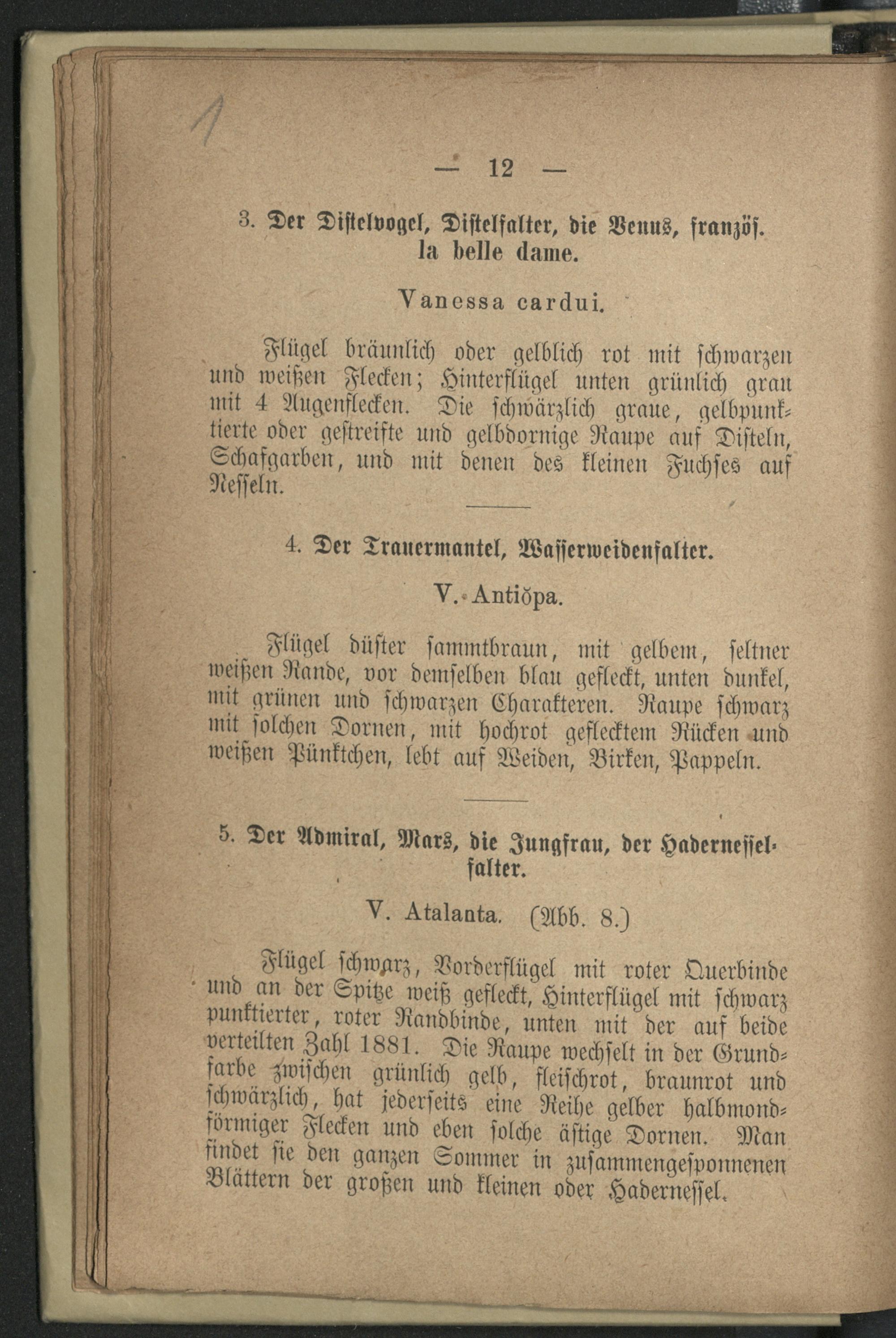 1

— 12 —

3. Der Distelvogel, Distelfalter, die Venus, französ. la belle dame.

Vanessa cardui.

Flügel bräunlich oder gelblich rot mit schwarzen und weißen Flecken; Hinterflügel unten grünlich grau mit 4 Augenflecken. Die schwärzlich graue, gelbpunktierte oder gestreifte und gelbdornige Raupe auf Disteln, Schafgarben, und mit denen des kleinen Fuchses auf Nesseln.

4. Der Trauermantel, Wasserweidenfalter.

V. Antiŏpa.

Flügel düster sammtbraun, mit gelbem, seltner weißen Rande, vor demselben blau gefleckt, unten dunkel, mit grünen und schwarzen Charakteren. Raupe schwarz mit solchen Dornen, mit hochrot geflecktem Rücken und weißen Pünktchen, lebt auf Weiden, Birken, Pappeln.

5. Der Admiral, Mars, die Jungfrau, der Hadernesselfalter.

V. Atalanta. (Abb. 8.)

Flügel schwarz, Vorderflügel mit roter Querbinde und an der Spitze weiß gefleckt, Hinterflügel mit schwarz punktierter, roter Randbinde, unten mit der auf beide verteilten Zahl 1881. Die Raupe wechselt in der Grundfarbe zwischen grünlich gelb, fleischrot, braunrot und schwärzlich, hat jederseits eine Reihe gelber halbmondförmiger Flecken und eben solche ästige Dornen. Man findet sie den ganzen Sommer in zusammengesponnenen Blättern der großen und kleinen oder Hadernessel.